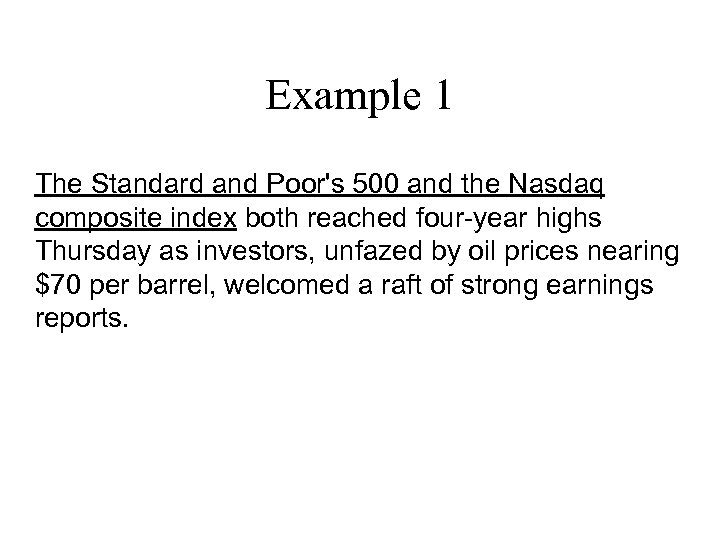 Example 1

The Standard and Poor's 500 and the Nasdaq composite index both reached four-year highs Thursday as investors, unfazed by oil prices nearing \$70 per barrel, welcomed a raft of strong earnings reports.